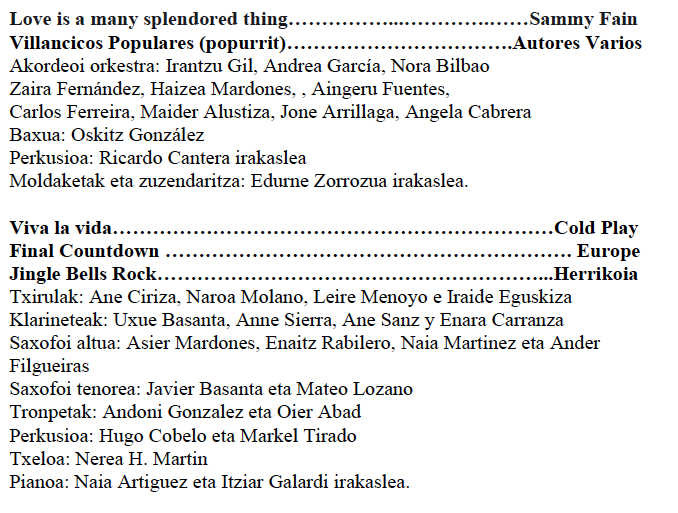 Love is a many splendored thing Sammy Fain
Villancicos Populares (popurrit) Autores Varios
Akordeoi orkestra: Irantzu Gil, Andrea García, Nora Bilbao
Zaira Fernández, Haizea Mardones, , Aingeru Fuentes,
Carlos Ferreira, Maider Alustiza, Jone Arrillaga, Angela Cabrera
Baxua: Oskitz González
Perkusioa: Ricardo Cantera irakaslea
Moldaketak eta zuzendaritza: Edurne Zorrozua irakaslea.

Viva la vida Cold Play
Final Countdown Europe
Jingle Bells Rock Herrikoia
Txirulak: Ane Ciriza, Naroa Molano, Leire Menoyo e Iraide Eguskiza
Klarineteak: Uxue Basanta, Anne Sierra, Ane Sanz y Enara Carranza
Saxofoi altua: Asier Mardones, Enaitz Rabilero, Naia Martinez eta Ander Filgueiras
Saxofoi tenorea: Javier Basanta eta Mateo Lozano
Tronpetak: Andoni Gonzalez eta Oier Abad
Perkusioa: Hugo Cobelo eta Markel Tirado
Txeloa: Nerea H. Martin
Pianoa: Naia Artiguez eta Itziar Galardi irakaslea.